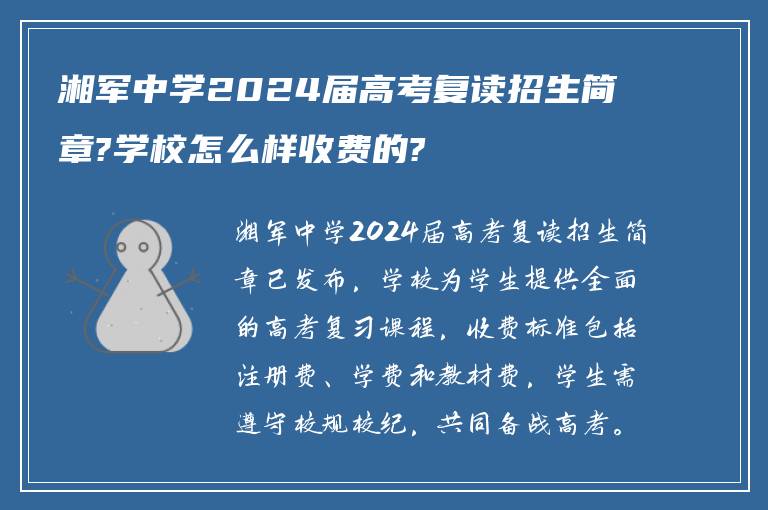 湘军中学2024届高考复读招生简章?学校怎么样收费的?

湘军中学2024届高考复读招生简章已发布，学校为学生提供全面的高考复习课程，收费标准包括注册费、学费和教材费，学生需遵守校规校纪，共同备战高考。